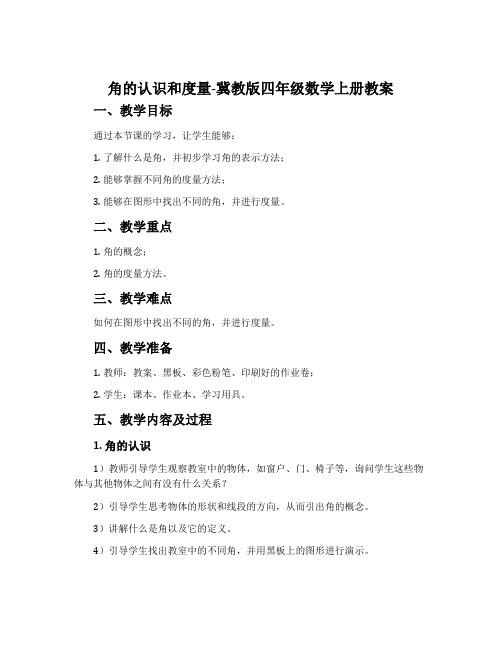 角的认识和度量-冀教版四年级数学上册教案

一、教学目标

通过本节课的学习，让学生能够：

1. 了解什么是角，并初步学习角的表示方法；

2. 能够掌握不同角的度量方法；

3. 能够在图形中找出不同的角，并进行度量。

二、教学重点

1. 角的概念；

2. 角的度量方法。

三、教学难点

如何在图形中找出不同的角，并进行度量。

四、教学准备

1. 教师：教案、黑板、彩色粉笔、印刷好的作业卷；

2. 学生：课本、作业本、学习用具。

五、教学内容及过程

1. 角的认识

1）教师引导学生观察教室中的物体，如窗户、门、椅子等，询问学生这些物体与其他物体之间有没有什么关系？

2）引导学生思考物体的形状和线段的方向，从而引出角的概念。

3）讲解什么是角以及它的定义。

4）引导学生找出教室中的不同角，并用黑板上的图形进行演示。